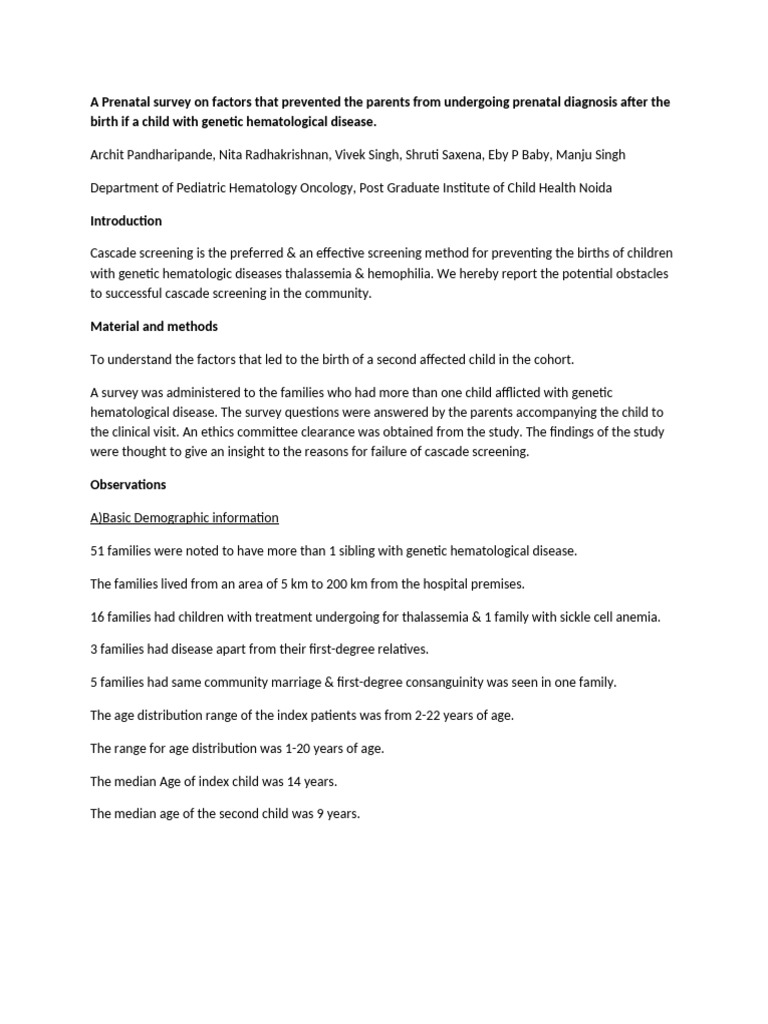 A Prenatal survey on factors that prevented the parents from undergoing prenatal diagnosis after the birth if a child with genetic hematological disease.

Archit Pandharipande, Nita Radhakrishnan, Vivek Singh, Shruti Saxena, Eby P Baby, Manju Singh

Department of Pediatric Hematology Oncology, Post Graduate Institute of Child Health Noida

Introduction

Cascade screening is the preferred & an effective screening method for preventing the births of children with genetic hematologic diseases thalassemia & hemophilia. We hereby report the potential obstacles to successful cascade screening in the community.

Material and methods

To understand the factors that led to the birth of a second affected child in the cohort.

A survey was administered to the families who had more than one child afflicted with genetic hematological disease. The survey questions were answered by the parents accompanying the child to the clinical visit. An ethics committee clearance was obtained from the study. The findings of the study were thought to give an insight to the reasons for failure of cascade screening.

Observations

A)Basic Demographic information

51 families were noted to have more than 1 sibling with genetic hematological disease.

The families lived from an area of 5 km to 200 km from the hospital premises.

16 families had children with treatment undergoing for thalassemia & 1 family with sickle cell anemia.

3 families had disease apart from their first-degree relatives.

5 families had same community marriage & first-degree consanguinity was seen in one family.

The age distribution range of the index patients was from 2-22 years of age.

The range for age distribution was 1-20 years of age.

The median Age of index child was 14 years.

The median age of the second child was 9 years.